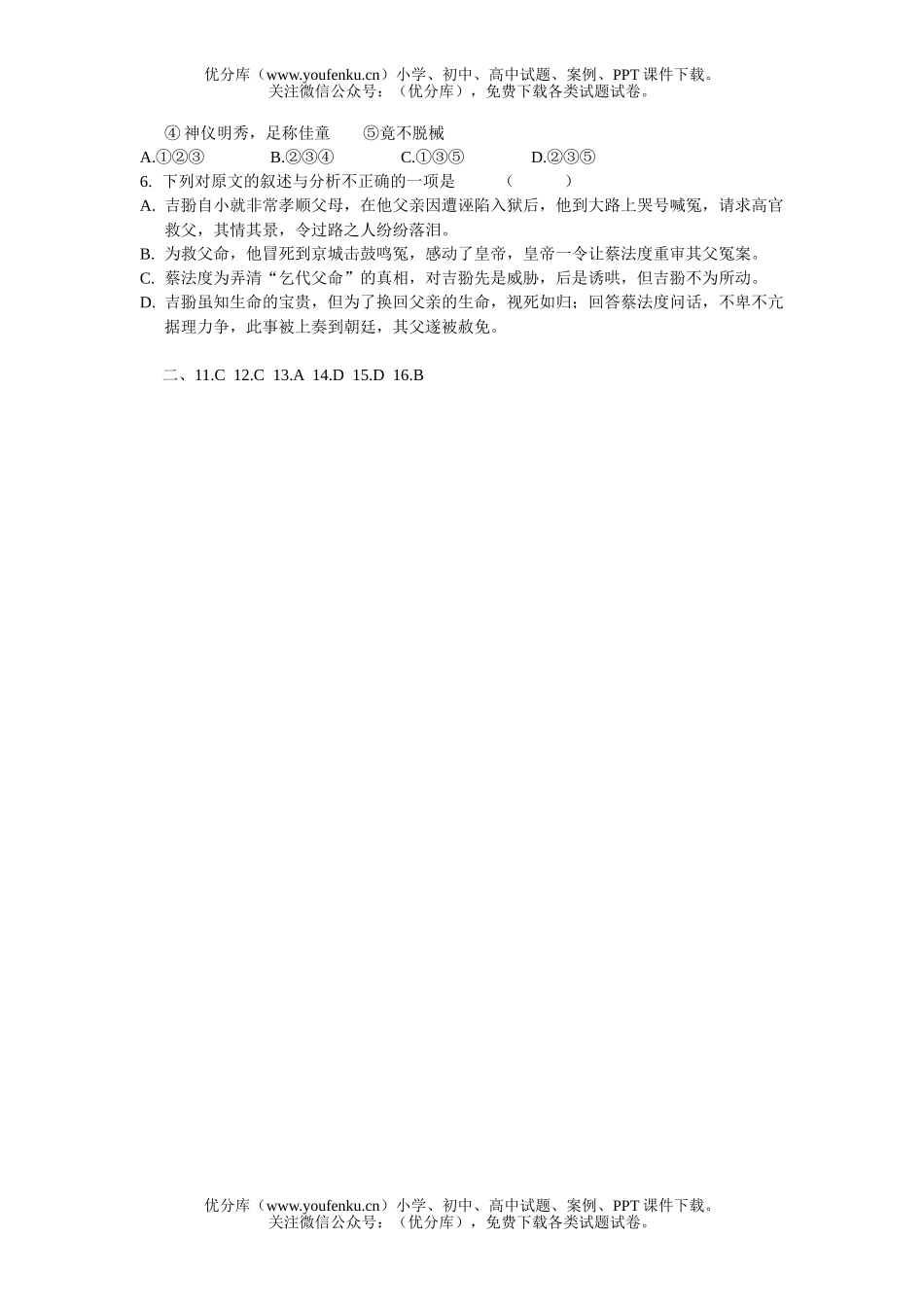 优分库（www.youfenku.cn）小学、初中、高中试题、案例、PPT 课件下载。
关注微信公众号：（优分库），免费下载各类试题试卷。

④ 神仪明秀，足称佳童　　⑤竟不脱械

A.①②③　　B.②③④　　C.①③⑤　　D.②③⑤

6. 下列对原文的叙述与分析不正确的一项是　　（　　）

A. 吉翂自小就非常孝顺父母，在他父亲因遭诬陷入狱后，他到大路上哭号喊冤，请求高官救父，其情其景，令过路之人纷纷落泪。

B. 为救父命，他冒死到京城击鼓鸣冤，感动了皇帝，皇帝一令让蔡法度重审其父冤案。

C. 蔡法度为弄清“乞代父命”的真相，对吉翂先是威胁，后是诱哄，但吉翂不为所动。

D. 吉翂虽知生命的宝贵，但为了换回父亲的生命，视死如归；回答蔡法度问话，不卑不亢据理力争，此事被上奏到朝廷，其父遂被赦免。

二、11.C 12.C 13.A 14.D 15.D 16.B

优分库（www.youfenku.cn）小学、初中、高中试题、案例、PPT 课件下载。
关注微信公众号：（优分库），免费下载各类试题试卷。